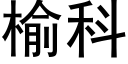 榆科